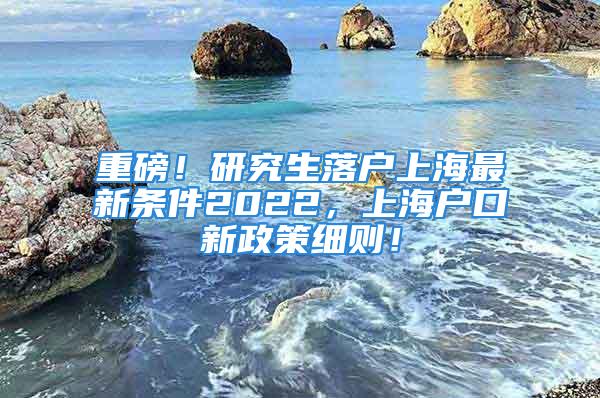 重磅！研究生落户上海最新条件2022，上海户口新政策细则！